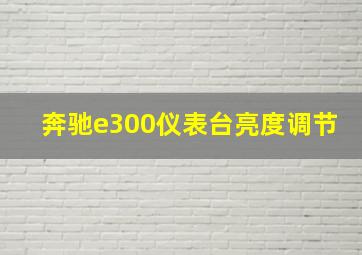 奔驰e300仪表台亮度调节